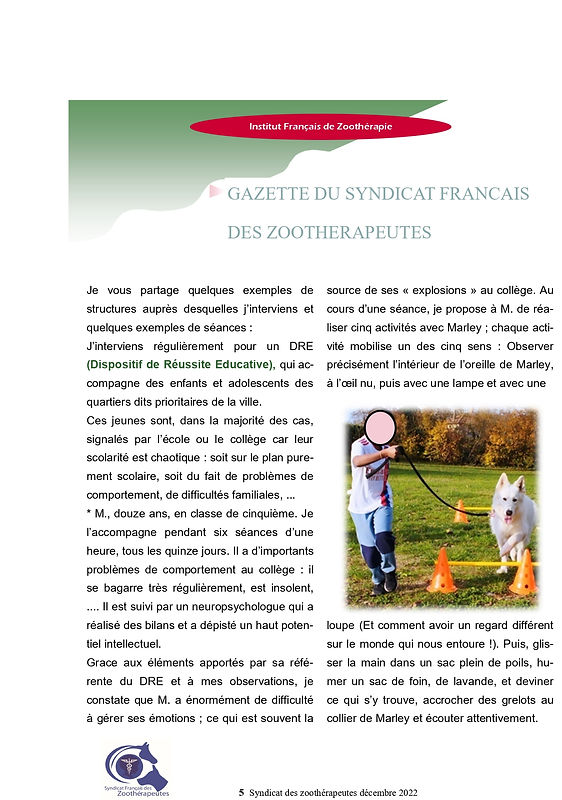 Institut Français de Zoothérapie

GAZETTE DU SYNDICAT FRANCAIS DES ZOOTHERAPEUTES

Je vous partage quelques exemples de structures auprès desquelles j'interviens et quelques exemples de séances :

J'interviens régulièrement pour un DRE (Dispositif de Réussite Educative), qui accompagne des enfants et adolescents des quartiers dits prioritaires de la ville.

Ces jeunes sont, dans la majorité des cas, signalés par l'école ou le collège car leur scolarité est chaotique : soit sur le plan purement scolaire, soit du fait de problèmes de comportement, de difficultés familiales, ...

* M., douze ans, en classe de cinquième. Je l'accompagne pendant six séances d'une heure, tous les quinze jours. Il a d'importants problèmes de comportement au collège : il se bagarre très régulièrement, est insolent, .... Il est suivi par un neuropsychologue qui a réalisé des bilans et a dépisté un haut potentiel intellectuel.

Grace aux éléments apportés par sa référente du DRE et à mes observations, je constate que M. a énormément de difficulté à gérer ses émotions ; ce qui est souvent la source de ses « explosions » au collège. Au cours d'une séance, je propose à M. de réaliser cinq activités avec Marley ; chaque activité mobilise un des cinq sens : Observer précisément l'intérieur de l'oreille de Marley, à l'œil nu, puis avec une lampe et avec une loupe (Et comment avoir un regard différent sur le monde qui nous entoure !). Puis, glisser la main dans un sac plein de poils, humer un sac de foin, de lavande, et deviner ce qui s'y trouve, accrocher des grelots au collier de Marley et écouter attentivement.

Syndicat Français des Zoothérapeutes

5 Syndicat des zoothérapeutes décembre 2022